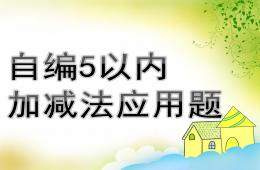 自编5以内
加减法应用题